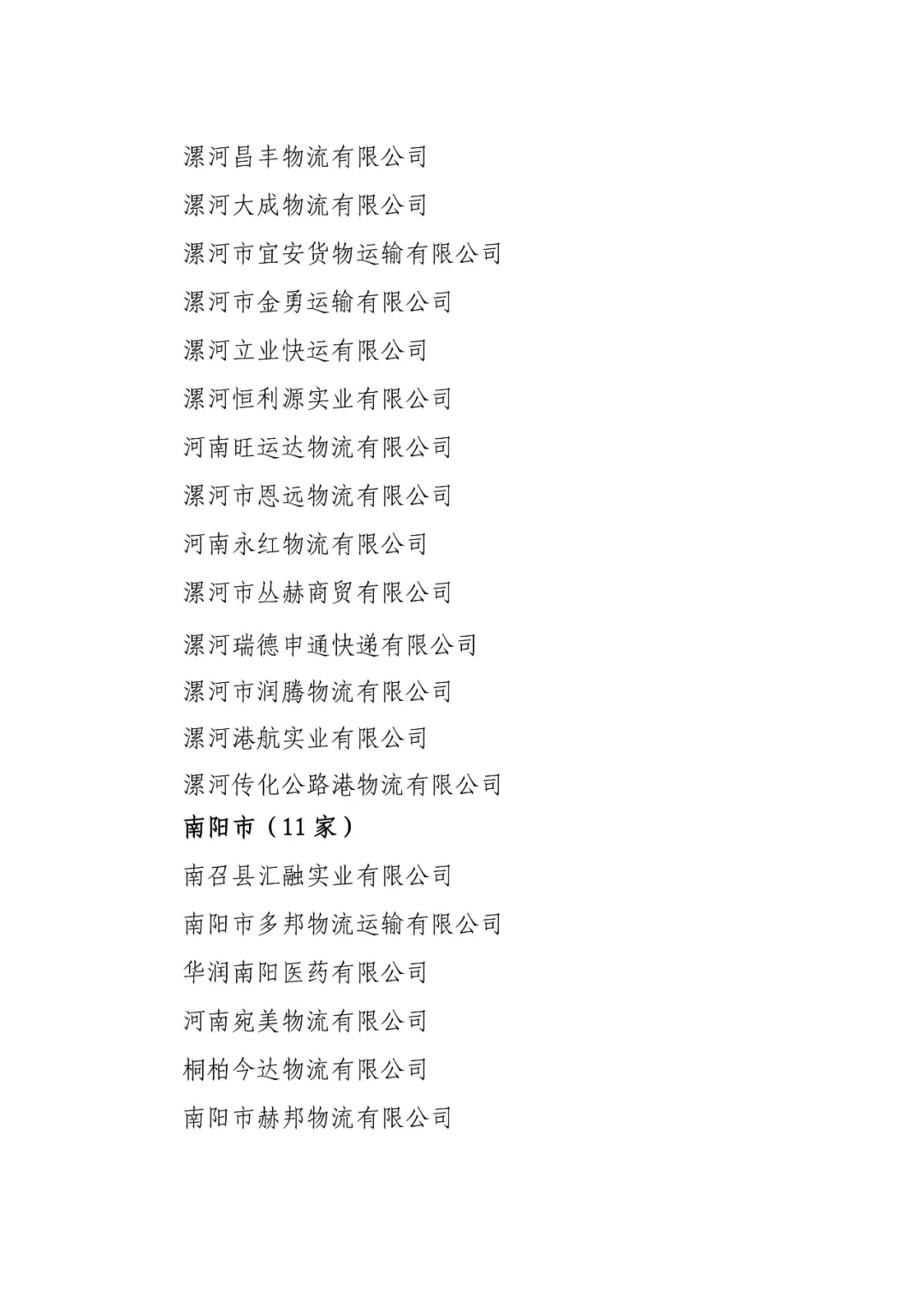 漯河昌丰物流有限公司

漯河大成物流有限公司

漯河市宜安货物运输有限公司

漯河市金勇运输有限公司

漯河立业快运有限公司

漯河恒利源实业有限公司

河南旺运达物流有限公司

漯河市恩远物流有限公司

河南永红物流有限公司

漯河市丛赫商贸有限公司

漯河瑞德申通快递有限公司

漯河市润腾物流有限公司

漯河港航实业有限公司

漯河传化公路港物流有限公司

南阳市（11 家）

南召县汇融实业有限公司

南阳市多邦物流运输有限公司

华润南阳医药有限公司

河南宛美物流有限公司

桐柏今达物流有限公司

南阳市赫邦物流有限公司